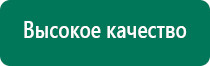 Высокое качество